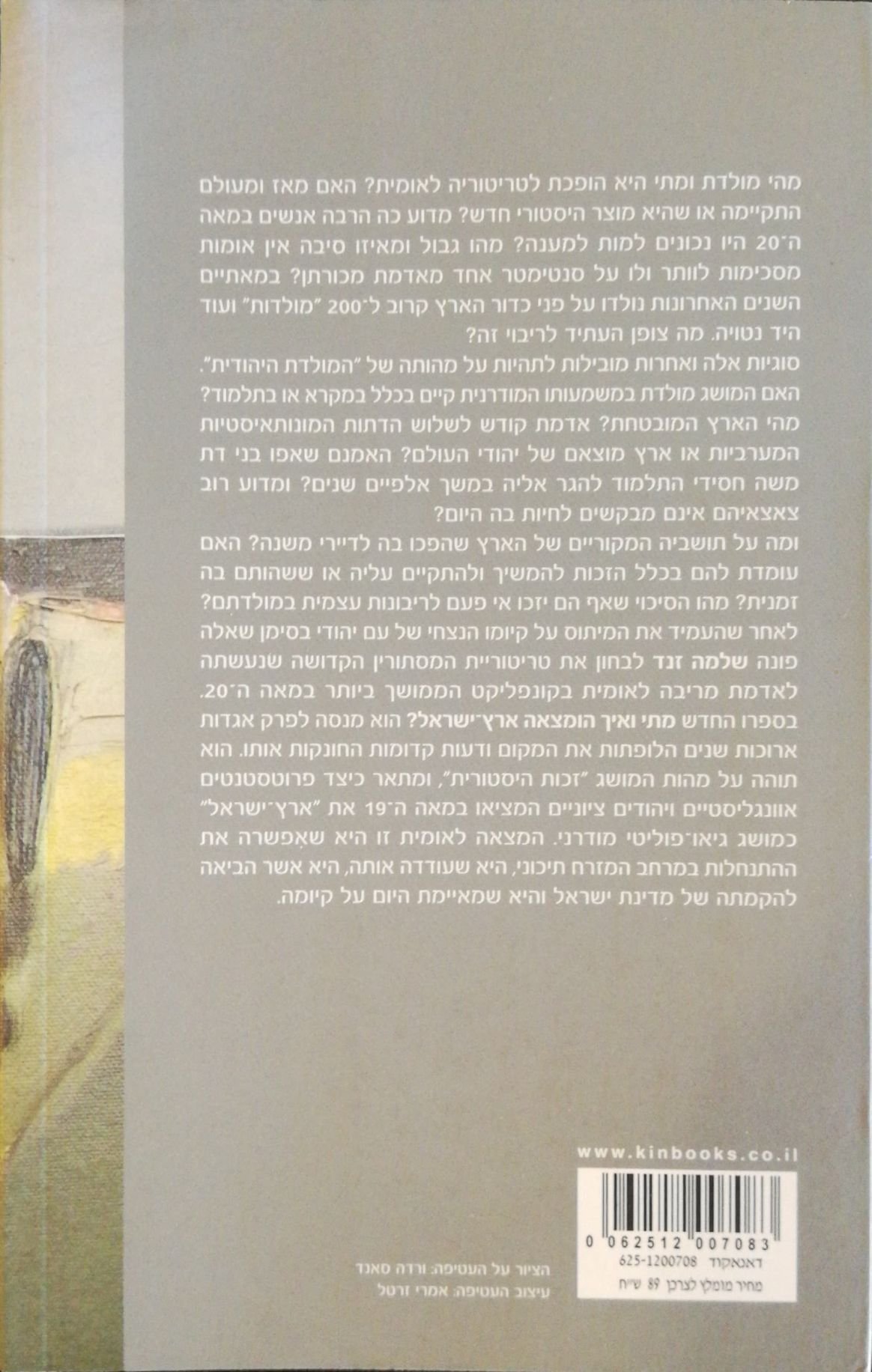 מהי מולדת ומתי היא הופכת לטריטוריה לאומית? האם מאז ומעולם התקיימה או שהיא מוצר היסטורי חדש? מדוע כה הרבה אנשים במאה ה־20 היו נכונים למות למענה? מהו גבול ומאיזו סיבה אין אומות מסכימות לוותר ולו על סנטימטר אחד מאדמת מכורתן? במאתיים השנים האחרונות נולדו על פני כדור הארץ קרוב ל־200 "מולדות" ועוד היד נטויה. מה צופן העתיד לריבוי זה?
סוגיות אלה ואחרות מובילות לתהיות על מהותה של "המולדת היהודית". האם המושג מולדת במשמעותו המודרנית קיים בכלל במקרא או בתלמוד? מהי הארץ המובטחת? אדמת קודש לשלוש הדתות המונותאיסטיות המערביות או ארץ מוצאם של יהודי העולם? האמנם שאפו בני דת משה חסידי התלמוד להגר אליה במשך אלפיים שנים? ומדוע רוב צאצאיהם אינם מבקשים לחיות בה היום?
ומה על תושביה המקוריים של הארץ שהפכו בה לדיירי משנה? האם עומדת להם בכלל הזכות להמשיך ולהתקיים עליה או ששהותם בה זמנית? מהו הסיכוי שאף הם יזכו אי פעם לריבונות עצמית במולדתם?
לאחר שהעמיד את המיתוס על קיומו הנצחי של עם יהודי בסימן שאלה פונה שלמה זנד לבחון את טריטוריית המסתורין הקדושה שנעשתה לאדמת מריבה לאומית בקונפליקט הממושך ביותר במאה ה־20.
בספרו החדש מתי ואיך הומצאה ארץ־ישראל? הוא מנסה לפרק אגדות ארוכות שנים הלופתות את המקום ודעות קדומות החונקות אותו. הוא תוהה על מהות המושג "זכות היסטורית", ומתאר כיצד פרוטסטנטים אוונגליסטיים ויהודים ציוניים המציאו במאה ה־19 את "ארץ־ישראל" כמושג גיאו־פוליטי מודרני. המצאה לאומית זו היא שאִפשרה את ההתנחלות במרחב המזרח תיכוני, היא שעודדה אותה, היא אשר הביאה להקמתה של מדינת ישראל והיא שמאיימת היום על קיומה.

www.kinbooks.co.il

0 062512 007083
דאנאקוד 625-1200708
מחיר מומלץ לצרכן 89 ש"ח

הציור על העטיפה: ורדה סאנד
עיצוב העטיפה: אמרי זרטל